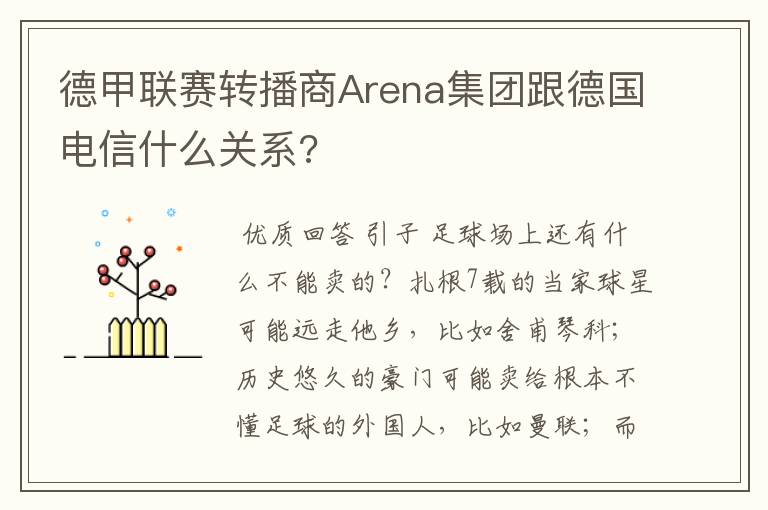 德甲联赛转播商Arena集团跟德国电信什么关系?

优质回答 引子 足球场上还有什么不能卖的?扎根7载的当家球星可能远走他乡,比如舍甫琴科;历史悠久的豪门可能卖给根本不懂足球的外国人,比如曼联;而